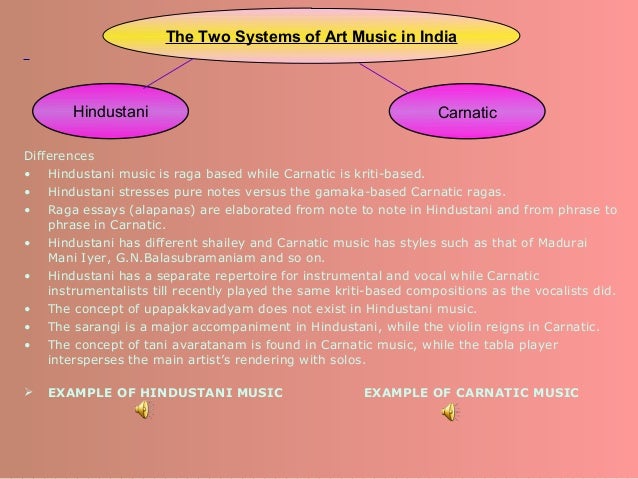 The Two Systems of Art Music in India

Hindustani

Carnatic

Differences

• Hindustani music is raga based while Carnatic is kriti-based.
• Hindustani stresses pure notes versus the gamaka-based Carnatic ragas.
• Raga essays (alapanas) are elaborated from note to note in Hindustani and from phrase to phrase in Carnatic.
• Hindustani has different shailey and Carnatic music has styles such as that of Madurai Mani Iyer, G.N.Balasubramaniam and so on.
• Hindustani has a separate repertoire for instrumental and vocal while Carnatic instrumentalists till recently played the same kriti-based compositions as the vocalists did.
• The concept of upapakkavadyam does not exist in Hindustani music.
• The sarangi is a major accompaniment in Hindustani, while the violin reigns in Carnatic.
• The concept of tani avaratanam is found in Carnatic music, while the tabla player intersperses the main artist's rendering with solos.

➢ EXAMPLE OF HINDUSTANI MUSIC

EXAMPLE OF CARNATIC MUSIC